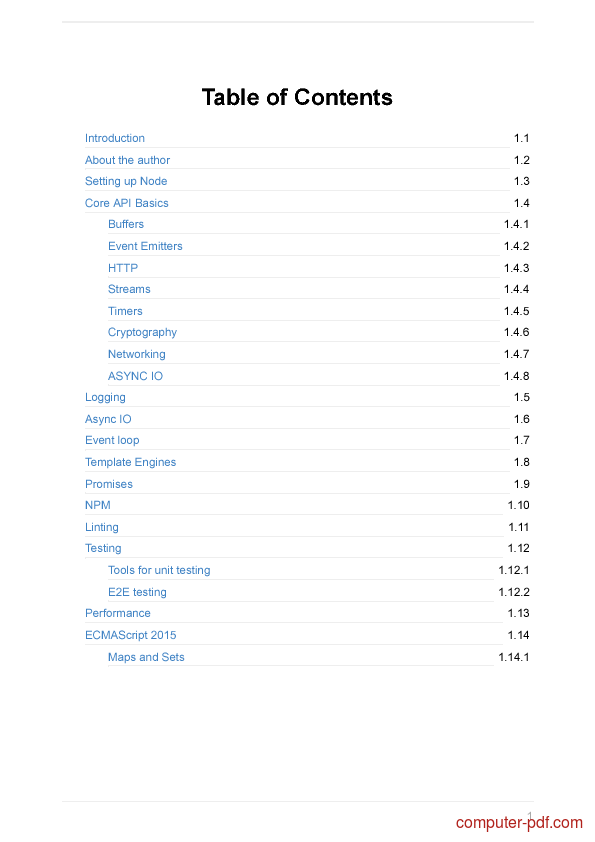 Table of Contents

Introduction 1.1
About the author 1.2
Setting up Node 1.3
Core API Basics 1.4
Buffers 1.4.1
Event Emitters 1.4.2
HTTP 1.4.3
Streams 1.4.4
Timers 1.4.5
Cryptography 1.4.6
Networking 1.4.7
ASYNC IO 1.4.8
Logging 1.5
Async IO 1.6
Event loop 1.7
Template Engines 1.8
Promises 1.9
NPM 1.10
Linting 1.11
Testing 1.12
Tools for unit testing 1.12.1
E2E testing 1.12.2
Performance 1.13
ECMAScript 2015 1.14
Maps and Sets 1.14.1

1

computer-pdf.com